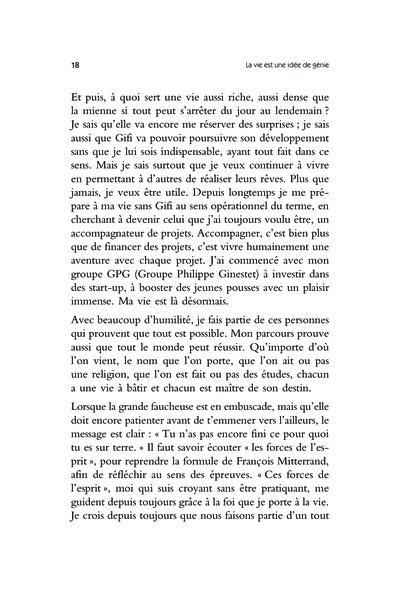 18

La vie est une idée de génie

Et puis, à quoi sert une vie aussi riche, aussi dense que la mienne si tout peut s'arrêter du jour au lendemain ? Je sais qu'elle va encore me réserver des surprises ; je sais aussi que Gifi va pouvoir poursuivre son développement sans que je lui sois indispensable, ayant tout fait dans ce sens. Mais je sais surtout que je veux continuer à vivre en permettant à d'autres de réaliser leurs rêves. Plus que jamais, je veux être utile. Depuis longtemps je me prépare à ma vie sans Gifi au sens opérationnel du terme, en cherchant à devenir celui que j'ai toujours voulu être, un accompagnateur de projets. Accompagner, c'est bien plus que de financer des projets, c'est vivre humainement une aventure avec chaque projet. J'ai commencé avec mon groupe GPG (Groupe Philippe Ginestet) à investir dans des start-up, à booster des jeunes pousses avec un plaisir immense. Ma vie est là désormais.

Avec beaucoup d'humilité, je fais partie de ces personnes qui prouvent que tout est possible. Mon parcours prouve aussi que tout le monde peut réussir. Qu'importe d'où l'on vient, le nom que l'on porte, que l'on ait ou pas une religion, que l'on est fait ou pas des études, chacun a une vie à bâtir et chacun est maître de son destin.

Lorsque la grande faucheuse est en embuscade, mais qu'elle doit encore patienter avant de t'emmener vers l'ailleurs, le message est clair : « Tu n'as pas encore fini ce pour quoi tu es sur terre. » Il faut savoir écouter « les forces de l'esprit », pour reprendre la formule de François Mitterrand, afin de réfléchir au sens des épreuves. « Ces forces de l'esprit », moi qui suis croyant sans être pratiquant, me guident depuis toujours grâce à la foi que je porte à la vie. Je crois depuis toujours que nous faisons partie d'un tout